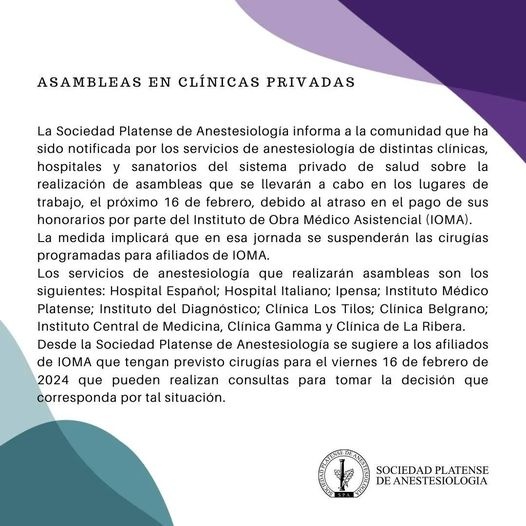 ASAMBLEAS EN CLÍNICAS PRIVADAS

La Sociedad Platense de Anestesiología informa a la comunidad que ha sido notificada por los servicios de anestesiología de distintas clínicas, hospitales y sanatorios del sistema privado de salud sobre la realización de asambleas que se llevarán a cabo en los lugares de trabajo, el próximo 16 de febrero, debido al atraso en el pago de sus honorarios por parte del Instituto de Obra Médico Asistencial (IOMA).

La medida implicará que en esa jornada se suspenderán las cirugías programadas para afiliados de IOMA.

Los servicios de anestesiología que realizarán asambleas son los siguientes: Hospital Español; Hospital Italiano; Ipensa; Instituto Médico Platense; Instituto del Diagnóstico; Clínica Los Tilos; Clínica Belgrano; Instituto Central de Medicina, Clínica Gamma y Clínica de La Ribera.

Desde la Sociedad Platense de Anestesiología se sugiere a los afiliados de IOMA que tengan previsto cirugías para el viernes 16 de febrero de 2024 que pueden realizan consultas para tomar la decisión que corresponda por tal situación.

SOCIEDAD PLATENSE DE ANESTESIOLOGIA